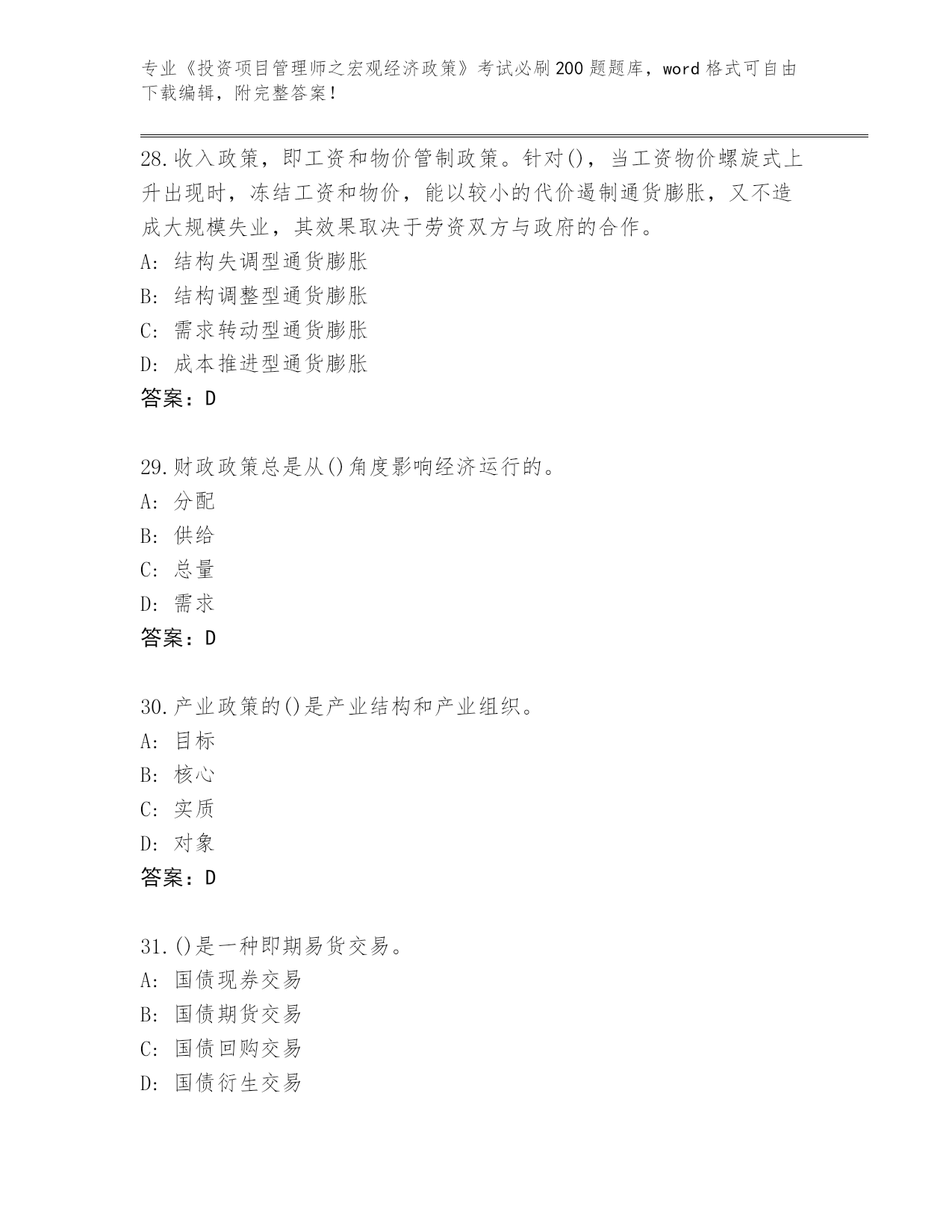 专业《投资项目管理师之宏观经济政策》考试必刷200题题库，word格式可自由下载编辑，附完整答案！

28.收入政策，即工资和物价管制政策。针对()，当工资物价螺旋式上升出现时，冻结工资和物价，能以较小的代价遏制通货膨胀，又不造成大规模失业，其效果取决于劳资双方与政府的合作。
A：结构失调型通货膨胀
B：结构调整型通货膨胀
C：需求转动型通货膨胀
D：成本推进型通货膨胀
答案：D

29.财政政策总是从()角度影响经济运行的。
A：分配
B：供给
C：总量
D：需求
答案：D

30.产业政策的()是产业结构和产业组织。
A：目标
B：核心
C：实质
D：对象
答案：D

31.()是一种即期易货交易。
A：国债现券交易
B：国债期货交易
C：国债回购交易
D：国债衍生交易